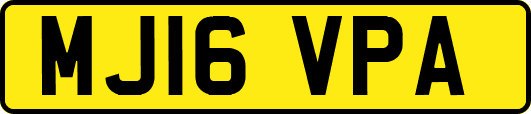 MJ16 VPA